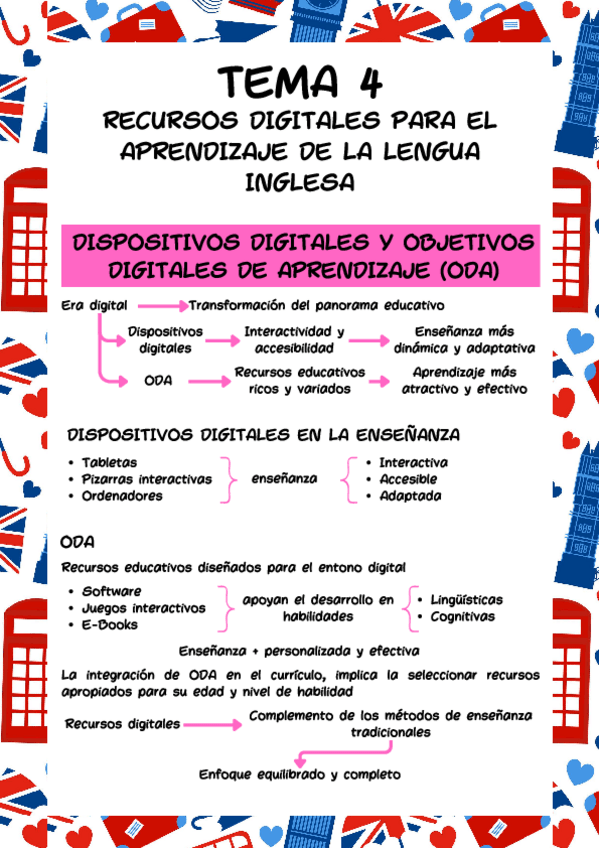 TEMA 4

RECURSOS DIGITALES PARA EL APRENDIZAJE DE LA LENGUA INGLESA

DISPOSITIVOS DIGITALES Y OBJETIVOS DIGITALES DE APRENDIZAJE (ODA)

Era digital → Transformación del panorama educativo

Dispositivos digitales → Interactividad y accesibilidad → Enseñanza más dinámica y adaptativa

ODA → Recursos educativos ricos y variados → Aprendizaje más atractivo y efectivo

DISPOSITIVOS DIGITALES EN LA ENSEÑANZA

• Tabletas
• Pizarras interactivas
• Ordenadores

enseñanza

• Interactiva
• Accesible
• Adaptada

ODA

Recursos educativos diseñados para el entono digital

• Software
• Juegos interactivos
• E-Books

apoyan el desarrollo en habilidades

• Lingüísticas
• Cognitivas

Enseñanza + personalizada y efectiva

La integración de ODA en el currículo, implica la seleccionar recursos apropiados para su edad y nivel de habilidad

Recursos digitales → Complemento de los métodos de enseñanza tradicionales

Enfoque equilibrado y completo